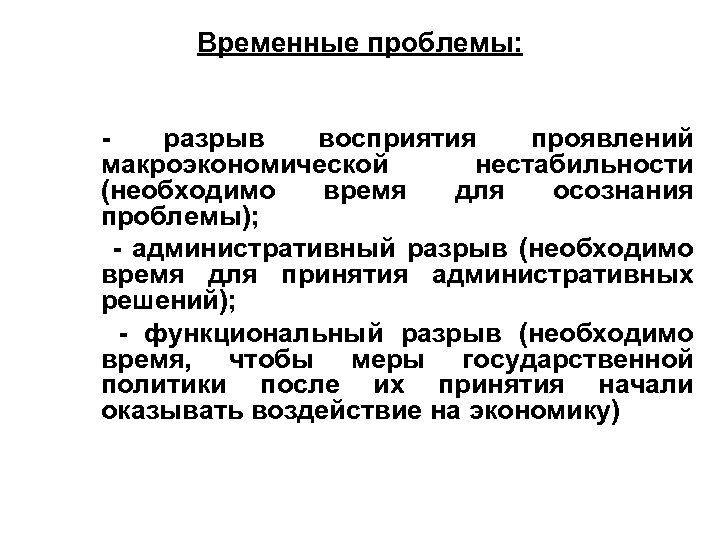 Временные проблемы:

- разрыв восприятия проявлений макроэкономической нестабильности (необходимо время для осознания проблемы);

- административный разрыв (необходимо время для принятия административных решений);

- функциональный разрыв (необходимо время, чтобы меры государственной политики после их принятия начали оказывать воздействие на экономику)